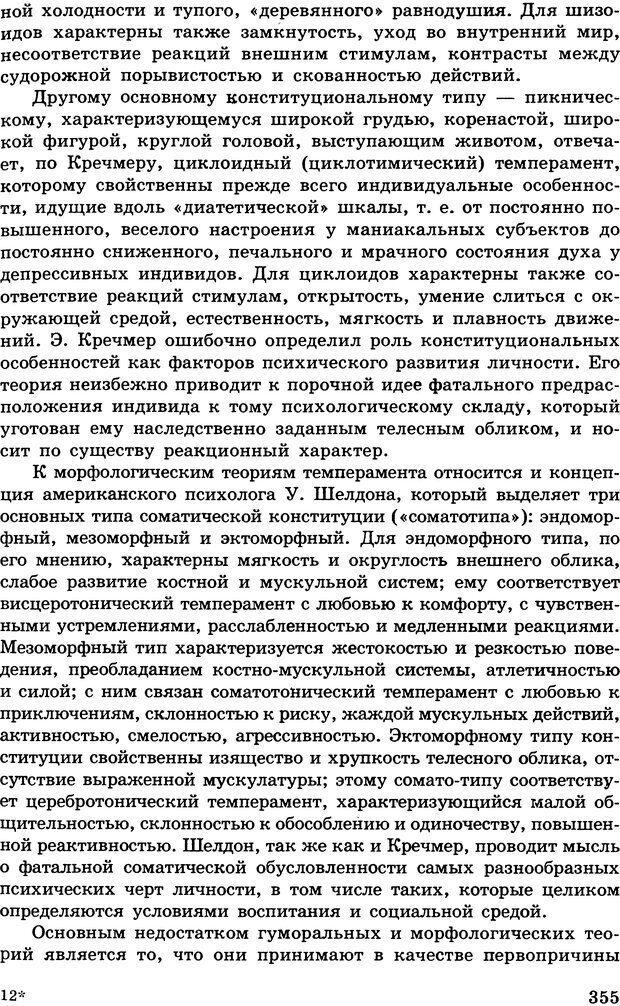 ной холодности и тупого, «деревянного» равнодушия. Для шизоидов характерны также замкнутость, уход во внутренний мир, несоответствие реакций внешним стимулам, контрасты между судорожной порывистостью и скованностью действий.

Другому основному конституциональному типу — пикническому, характеризующемуся широкой грудью, коренастой, широкой фигурой, круглой головой, выступающим животом, отвечает, по Кречмеру, циклоидный (циклотимический) темперамент, которому свойственны прежде всего индивидуальные особенности, идущие вдоль «диатетической» шкалы, т. е. от постоянно повышенного, веселого настроения у маниакальных субъектов до постоянно сниженного, печального и мрачного состояния духа у депрессивных индивидов. Для циклоидов характерны также соответствие реакций стимулам, открытость, умение слиться с окружающей средой, естественность, мягкость и плавность движений. Э. Кречмер ошибочно определил роль конституциональных особенностей как факторов психического развития личности. Его теория неизбежно приводит к порочной идее фатального предрасположения индивида к тому психологическому складу, который уготован ему наследственно заданным телесным обликом, и носит по существу реакционный характер.

К морфологическим теориям темперамента относится и концепция американского психолога У. Шелдона, который выделяет три основных типа соматической конституции («соматотипа»): эндоморфный, мезоморфный и эктоморфный. Для эндоморфного типа, по его мнению, характерны мягкость и округлость внешнего облика, слабое развитие костной и мускульной систем; ему соответствует висцеротонический темперамент с любовью к комфорту, с чувственными устремлениями, расслабленностью и медленными реакциями. Мезоморфный тип характеризуется жестокостью и резкостью поведения, преобладанием костно-мускульной системы, атлетичностью и силой; с ним связан соматотонический темперамент с любовью к приключениям, склонностью к риску, жаждой мускульных действий, активностью, смелостью, агрессивностью. Эктоморфному типу конституции свойственны изящество и хрупкость телесного облика, отсутствие выраженной мускулатуры; этому сомато-типу соответствует церебротонический темперамент, характеризующийся малой общительностью, склонностью к обособлению и одиночеству, повышенной реактивностью. Шелдон, так же как и Кречмер, проводит мысль о фатальной соматической обусловленности самых разнообразных психических черт личности, в том числе таких, которые целиком определяются условиями воспитания и социальной средой.

Основным недостатком гуморальных и морфологических теорий является то, что они принимают в качестве первопричины

12*

355